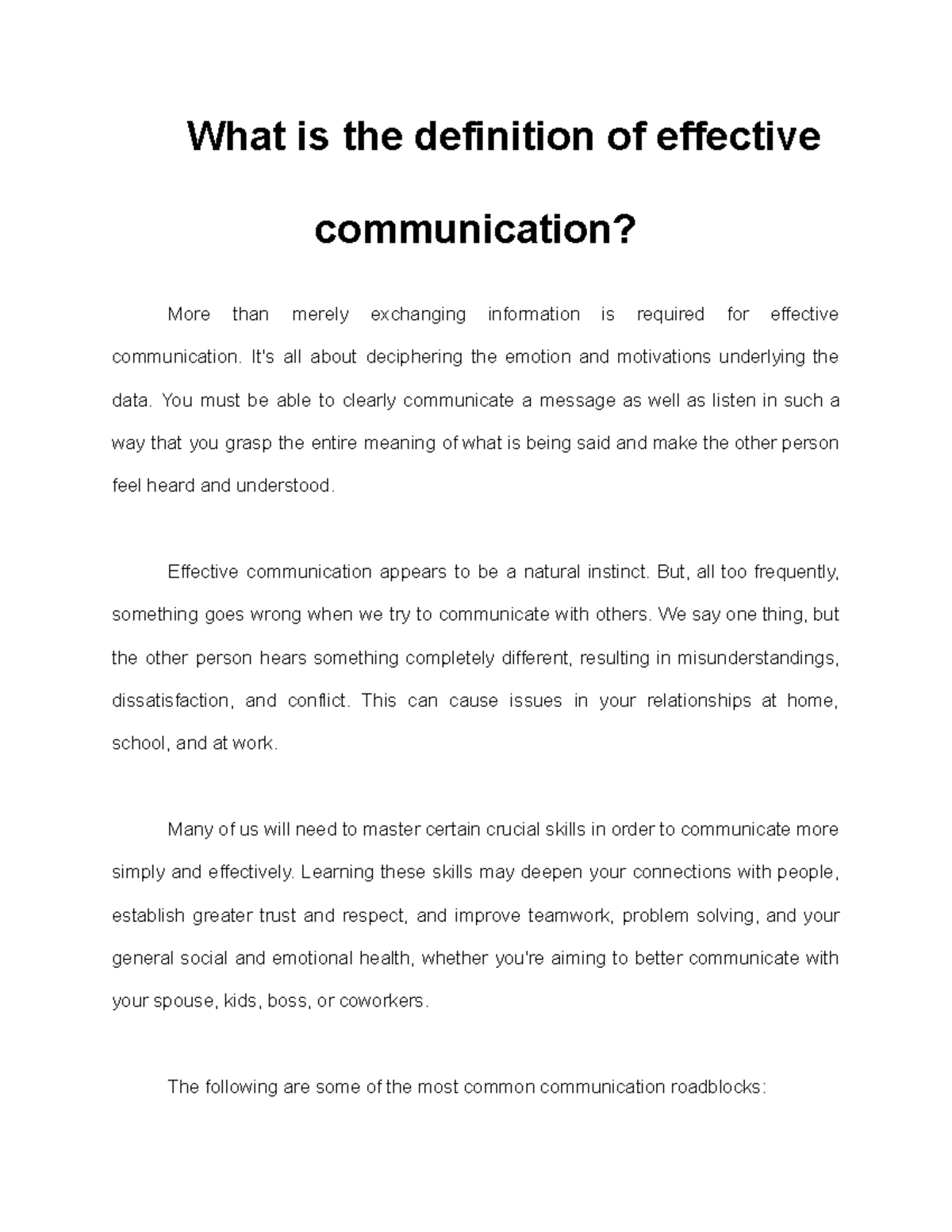 What is the definition of effective communication?

More than merely exchanging information is required for effective communication. It's all about deciphering the emotion and motivations underlying the data. You must be able to clearly communicate a message as well as listen in such a way that you grasp the entire meaning of what is being said and make the other person feel heard and understood.

Effective communication appears to be a natural instinct. But, all too frequently, something goes wrong when we try to communicate with others. We say one thing, but the other person hears something completely different, resulting in misunderstandings, dissatisfaction, and conflict. This can cause issues in your relationships at home, school, and at work.

Many of us will need to master certain crucial skills in order to communicate more simply and effectively. Learning these skills may deepen your connections with people, establish greater trust and respect, and improve teamwork, problem solving, and your general social and emotional health, whether you're aiming to better communicate with your spouse, kids, boss, or coworkers.

The following are some of the most common communication roadblocks: